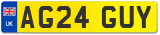 UK

AG24 GUY